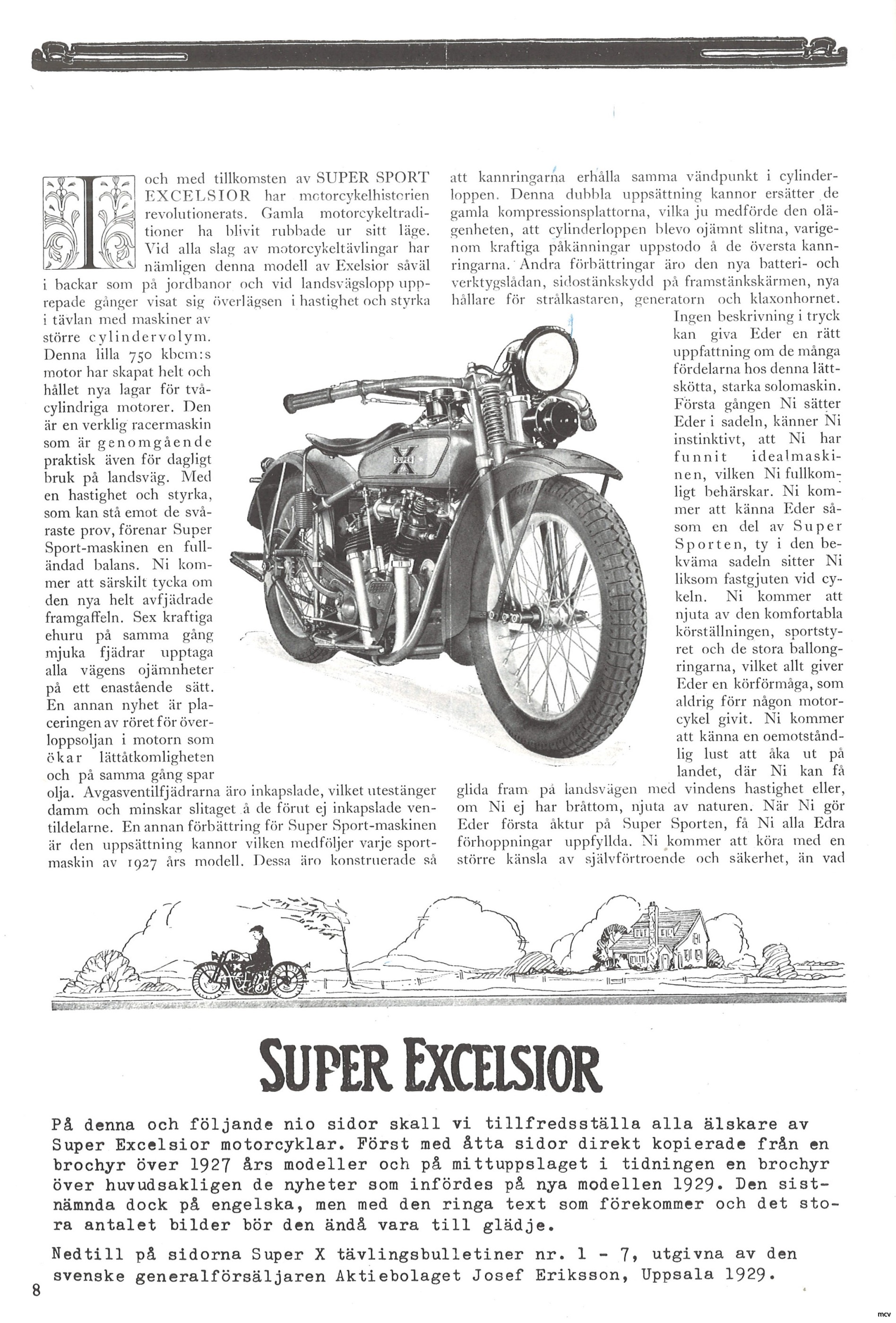 I och med tillkomsten av SUPER SPORT EXCELSIOR har motorcykelhistorien revolutionerats. Gamla motorcykeltraditioner ha blivit rubbade ur sitt läge. Vid alla slag av motorcykeltävlingar har nämligen denna modell av Exelsior såväl i backar som på jordbanor och vid landsvägslopp upprepade gånger visat sig överlägsen i hastighet och styrka i tävlan med maskiner av större cylindervolym. Denna lilla 750 kbcm:s motor har skapat helt och hållet nya lagar för tvåcylindriga motorer. Den är en verklig racermaskin som är genomgående praktisk även för dagligt bruk på landsväg. Med en hastighet och styrka, som kan stå emot de svåraste prov, förenar Super Sport-maskinen en fulländad balans. Ni kommer att särskilt tycka om den nya helt avfjädrade framgaffeln. Sex kraftiga ehuru på samma gång mjuka fjädrar upptaga alla vägens ojämnheter på ett enastående sätt. En annan nyhet är placeringen av röret för överloppsoljan i motorn som ökar lättåtkomligheten och på samma gång spar olja. Avgasventilfjädrarna äro inkapslade, vilket utestänger damm och minskar slitaget å de förut ej inkapslade ventildelarne. En annan förbättring för Super Sport-maskinen är den uppsättning kannor vilken medföljer varje sportmaskin av 1927 års modell. Dessa äro konstruerade så att kannringarna erhålla samma vändpunkt i cylinderloppen. Denna dubbla uppsättning kannor ersätter de gamla kompressionsplattorna, vilka ju medförde den olägenheten, att cylinderloppen blevo ojämnt slitna, varigenom kraftiga påkänningar uppstodo å de översta kannringarna. Andra förbättringar äro den nya batteri- och verktygslådan, sidostänkskydd på framstänkskärmen, nya hållare för strålkastaren, generatorn och klaxonhornet.

Ingen beskrivning i tryck kan giva Eder en rätt uppfattning om de många fördelarna hos denna lättskötta, starka solomaskin. Första gången Ni sätter Eder i sadeln, känner Ni instinktivt, att Ni har funnit idealmaskinen, vilken Ni fullkomligt behärskar. Ni kommer att känna Eder såsom en del av Super Sporten, ty i den bekväma sadeln sitter Ni liksom fastgjuten vid cykeln. Ni kommer att njuta av den komfortabla körställningen, sportstyret och de stora ballongringarna, vilket allt giver Eder en körförmåga, som aldrig förr någon motorcykel givit. Ni kommer att känna en oemotståndlig lust att åka ut på landet, där Ni kan få glida fram på landsvägen med vindens hastighet eller, om Ni ej har bråttom, njuta av naturen. När Ni gör Eder första åktur på Super Sporten, få Ni alla Edra förhoppningar uppfyllda. Ni kommer att köra med en större känsla av självförtroende och säkerhet, än vad

SUPER
X

SUPER EXCELSIOR

På denna och följande nio sidor skall vi tillfredsställa alla älskare av Super Excelsior motorcyklar. Först med åtta sidor direkt kopierade från en brochyr över 1927 års modeller och på mittuppslaget i tidningen en brochyr över huvudsakligen de nyheter som infördes på nya modellen 1929. Den sistnämnda dock på engelska, men med den ringa text som förekommer och det stora antalet bilder bör den ändå vara till glädje.

Nedtill på sidorna Super X tävlingsbulletiner nr. 1 - 7, utgivna av den svenske generalförsäljaren Aktiebolaget Josef Eriksson, Uppsala 1929.

8

mcv